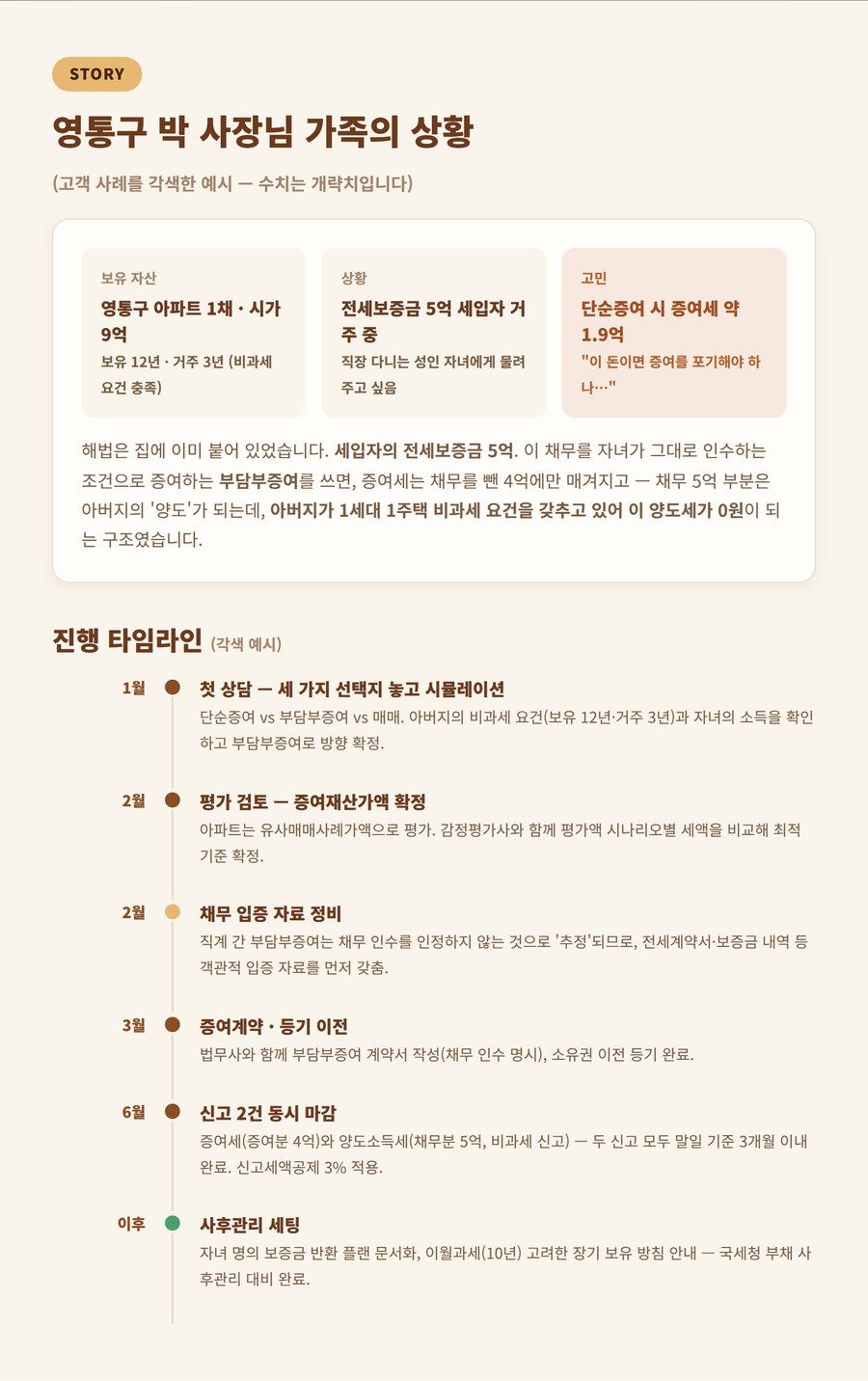 STORY

영통구 박 사장님 가족의 상황

(고객 사례를 각색한 예시 — 수치는 개략치입니다)

보유 자산
영통구 아파트 1채 · 시가 9억
보유 12년 · 거주 3년 (비과세 요건 충족)

상황
전세보증금 5억 세입자 거주 중
직장 다니는 성인 자녀에게 물려주고 싶음

고민
단순증여 시 증여세 약 1.9억
"이 돈이면 증여를 포기해야 하나…"

해법은 집에 이미 붙어 있었습니다. 세입자의 전세보증금 5억. 이 채무를 자녀가 그대로 인수하는 조건으로 증여하는 부담부증여를 쓰면, 증여세는 채무를 뺀 4억에만 매겨지고 — 채무 5억 부분은 아버지의 '양도'가 되는데, 아버지가 1세대 1주택 비과세 요건을 갖추고 있어 이 양도세가 0원이 되는 구조였습니다.

진행 타임라인 (각색 예시)

1월
첫 상담 — 세 가지 선택지 놓고 시뮬레이션
단순증여 vs 부담부증여 vs 매매. 아버지의 비과세 요건(보유 12년·거주 3년)과 자녀의 소득을 확인하고 부담부증여로 방향 확정.

2월
평가 검토 — 증여재산가액 확정
아파트는 유사매매사례가액으로 평가. 감정평가사와 함께 평가액 시나리오별 세액을 비교해 최적 기준 확정.

2월
채무 입증 자료 정비
직계 간 부담부증여는 채무 인수를 인정하지 않는 것으로 '추정'되므로, 전세계약서·보증금 내역 등 객관적 입증 자료를 먼저 갖춤.

3월
증여계약 · 등기 이전
법무사와 함께 부담부증여 계약서 작성(채무 인수 명시), 소유권 이전 등기 완료.

6월
신고 2건 동시 마감
증여세(증여분 4억)와 양도소득세(채무분 5억, 비과세 신고) — 두 신고 모두 말일 기준 3개월 이내 완료. 신고세액공제 3% 적용.

이후
사후관리 세팅
자녀 명의 보증금 반환 플랜 문서화, 이월과세(10년) 고려한 장기 보유 방침 안내 — 국세청 부채 사후관리 대비 완료.